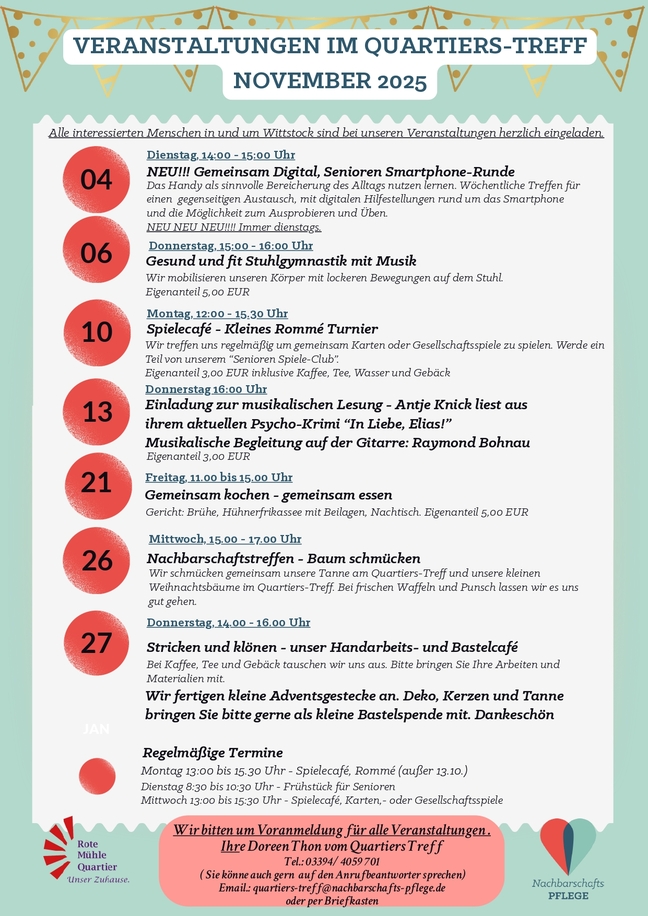 VERANSTALTUNGEN IM QUARTIERS-TREFF
NOVEMBER 2025

Alle interessierten Menschen in und um Wittstock sind bei unseren Veranstaltungen herzlich eingeladen.

04
Dienstag, 14:00 - 15:00 Uhr
NEU!!! Gemeinsam Digital, Senioren Smartphone-Runde
Das Handy als sinnvolle Bereicherung des Alltags nutzen lernen. Wöchentliche Treffen für einen gegenseitigen Austausch, mit digitalen Hilfestellungen rund um das Smartphone und die Möglichkeit zum Ausprobieren und Üben.
NEU NEU NEU!!!! Immer dienstags.

06
Donnerstag, 15:00 - 16:00 Uhr
Gesund und fit Stuhlgymnastik mit Musik
Wir mobilisieren unseren Körper mit lockeren Bewegungen auf dem Stuhl.
Eigenanteil 5,00 EUR

10
Montag, 12:00 - 15.30 Uhr
Spielecafé - Kleines Rommé Turnier
Wir treffen uns regelmäßig um gemeinsam Karten oder Gesellschaftsspiele zu spielen. Werde ein Teil von unserem "Senioren Spiele-Club".
Eigenanteil 3,00 EUR inklusive Kaffee, Tee, Wasser und Gebäck

13
Donnerstag 16:00 Uhr
Einladung zur musikalischen Lesung - Antje Knick liest aus ihrem aktuellen Psycho-Krimi "In Liebe, Elias!"
Musikalische Begleitung auf der Gitarre: Raymond Bohnau
Eigenanteil 3,00 EUR

21
Freitag, 11.00 bis 15.00 Uhr
Gemeinsam kochen - gemeinsam essen
Gericht: Brühe, Hühnerfrikassee mit Beilagen, Nachtisch. Eigenanteil 5,00 EUR

26
Mittwoch, 15.00 - 17.00 Uhr
Nachbarschaftstreffen - Baum schmücken
Wir schmücken gemeinsam unsere Tanne am Quartiers-Treff und unsere kleinen Weihnachtsbäume im Quartiers-Treff. Bei frischen Waffeln und Punsch lassen wir es uns gut gehen.

27
Donnerstag, 14.00 - 16.00 Uhr
Stricken und klönen - unser Handarbeits- und Bastelcafé
Bei Kaffee, Tee und Gebäck tauschen wir uns aus. Bitte bringen Sie Ihre Arbeiten und Materialien mit.
Wir fertigen kleine Adventsgestecke an. Deko, Kerzen und Tanne bringen Sie bitte gerne als kleine Bastelspende mit. Dankeschön

JAN

Regelmäßige Termine
Montag 13:00 bis 15.30 Uhr - Spielecafé, Rommé (außer 13.10.)
Dienstag 8:30 bis 10:30 Uhr - Frühstück für Senioren
Mittwoch 13:00 bis 15:30 Uhr - Spielecafé, Karten,- oder Gesellschaftsspiele

Rote Mühle Quartier
Unser Zuhause.

Wir bitten um Voranmeldung für alle Veranstaltungen.
Ihre Doreen Thon vom Quartiers Treff
Tel.: 03394/ 4059 701
( Sie könne auch gern auf den Anrufbeantworter sprechen)
Email.: quartiers-treff@nachbarschafts-pflege.de
oder per Briefkasten

Nachbarschafts
PFLEGE